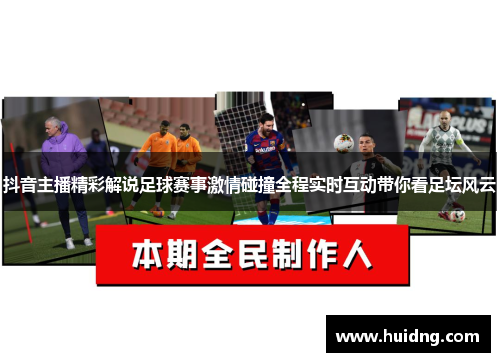 抖音主播精彩解说足球赛事激情碰撞全程实时互动带你看足坛风云

本期全民制作人

www.huidng.com